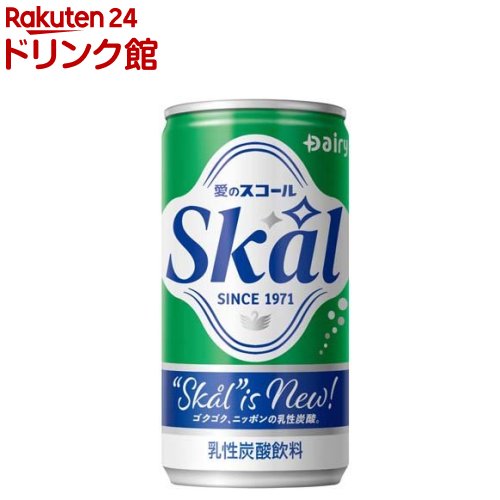 Rakuten 24
ドリンク館

Dairy

愛のスコール
Skål
SINCE 1971

"Skål" is New!
ゴクゴク、ニッポンの乳性炭酸。

乳性炭酸飲料